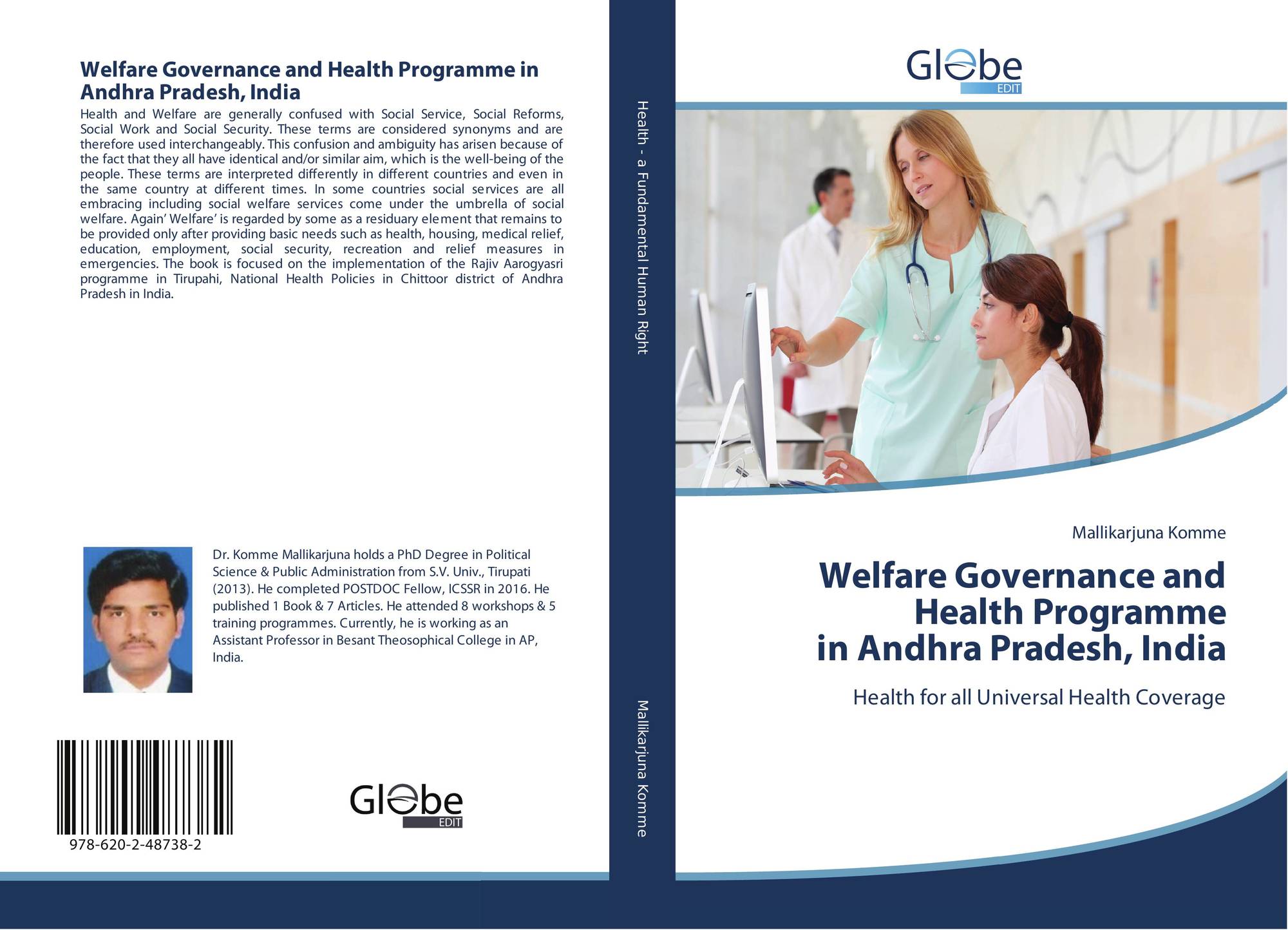 Welfare Governance and Health Programme in Andhra Pradesh, India

Health and Welfare are generally confused with Social Service, Social Reforms, Social Work and Social Security. These terms are considered synonyms and are therefore used interchangeably. This confusion and ambiguity has arisen because of the fact that they all have identical and/or similar aim, which is the well-being of the people. These terms are interpreted differently in different countries and even in the same country at different times. In some countries social services are all embracing including social welfare services come under the umbrella of social welfare. Again' Welfare' is regarded by some as a residuary element that remains to be provided only after providing basic needs such as health, housing, medical relief, education, employment, social security, recreation and relief measures in emergencies. The book is focused on the implementation of the Rajiv Aarogyasri programme in Tirupahi, National Health Policies in Chittoor district of Andhra Pradesh in India.

Dr. Komme Mallikarjuna holds a PhD Degree in Political Science & Public Administration from S.V. Univ., Tirupati (2013). He completed POSTDOC Fellow, ICSSR in 2016. He published 1 Book & 7 Articles. He attended 8 workshops & 5 training programmes. Currently, he is working as an Assistant Professor in Besant Theosophical College in AP, India.

978-620-2-48738-2

Globe EDIT

Health - a Fundamental Human Right

Mallikarjuna Komme

Globe EDIT

Mallikarjuna Komme

Welfare Governance and Health Programme in Andhra Pradesh, India

Health for all Universal Health Coverage